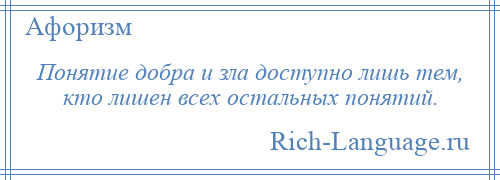 Афоризм

Понятие добра и зла доступно лишь тем, кто лишен всех остальных понятий.

Rich-Language.ru